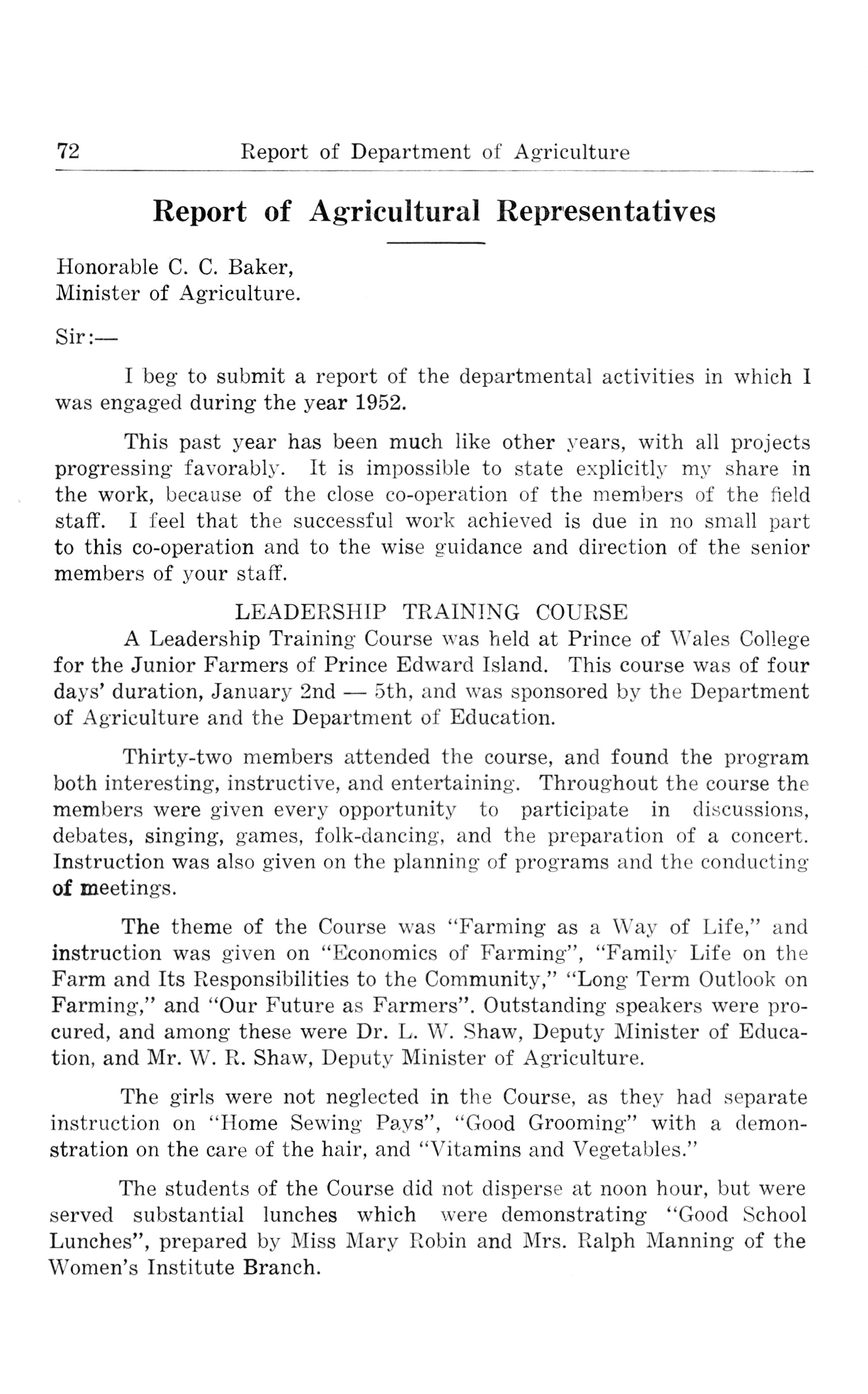 72 Report of Department of Agriculture

Report of Agricultural Representatives

Honorable C. C. Baker,
Minister of Agriculture.

Sir:—

I beg to submit a report of the departmental activities in which I was engaged during the year 1952.

This past year has been much like other years, with all projects progressing favorably. It is impossible to state explicitly my share in the work, because of the close co-operation of the members of the field staff. I feel that the successful work achieved is due in no small part to this co-operation and to the wise guidance and direction of the senior members of your staff.

LEADERSHIP TRAINING COURSE

A Leadership Training Course was held at Prince of Wales College for the Junior Farmers of Prince Edward Island. This course was of four days' duration, January 2nd — 5th, and was sponsored by the Department of Agriculture and the Department of Education.

Thirty-two members attended the course, and found the program both interesting, instructive, and entertaining. Throughout the course the members were given every opportunity to participate in discussions, debates, singing, games, folk-dancing, and the preparation of a concert. Instruction was also given on the planning of programs and the conducting of meetings.

The theme of the Course was "Farming as a Way of Life," and instruction was given on "Economics of Farming", "Family Life on the Farm and Its Responsibilities to the Community," "Long Term Outlook on Farming," and "Our Future as Farmers". Outstanding speakers were procured, and among these were Dr. L. W. Shaw, Deputy Minister of Education, and Mr. W. R. Shaw, Deputy Minister of Agriculture.

The girls were not neglected in the Course, as they had separate instruction on "Home Sewing Pays", "Good Grooming" with a demonstration on the care of the hair, and "Vitamins and Vegetables."

The students of the Course did not disperse at noon hour, but were served substantial lunches which were demonstrating "Good School Lunches", prepared by Miss Mary Robin and Mrs. Ralph Manning of the Women's Institute Branch.